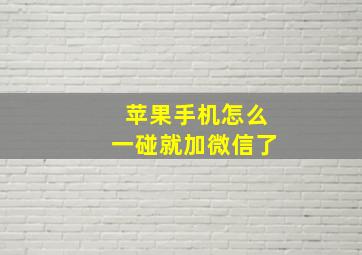 苹果手机怎么
一碰就加微信了